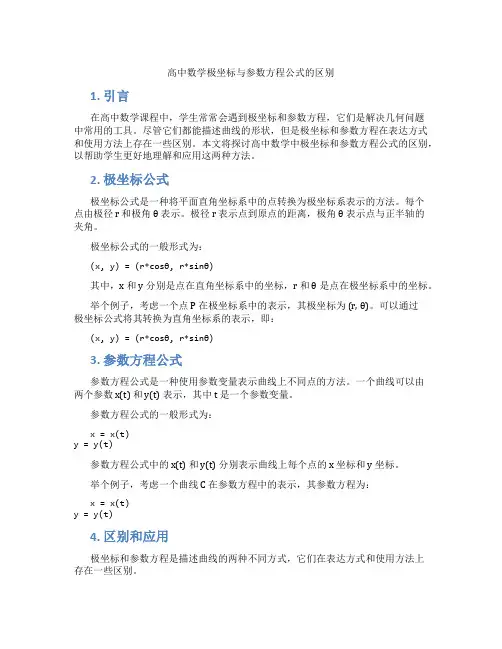 高中数学极坐标与参数方程公式的区别

1. 引言

在高中数学课程中，学生常常会遇到极坐标和参数方程，它们是解决几何问题中常用的工具。尽管它们都能描述曲线的形状，但是极坐标和参数方程在表达方式和使用方法上存在一些区别。本文将探讨高中数学中极坐标和参数方程公式的区别，以帮助学生更好地理解和应用这两种方法。

2. 极坐标公式

极坐标公式是一种将平面直角坐标系中的点转换为极坐标系表示的方法。每个点由极径 r 和极角 θ 表示。极径 r 表示点到原点的距离，极角 θ 表示点与正半轴的夹角。

极坐标公式的一般形式为：

(x, y) = (r*cosθ, r*sinθ)

其中，x 和 y 分别是点在直角坐标系中的坐标，r 和 θ 是点在极坐标系中的坐标。

举个例子，考虑一个点 P 在极坐标系中的表示，其极坐标为 (r, θ)。可以通过极坐标公式将其转换为直角坐标系的表示，即：

(x, y) = (r*cosθ, r*sinθ)

3. 参数方程公式

参数方程公式是一种使用参数变量表示曲线上不同点的方法。一个曲线可以由两个参数 x(t) 和 y(t) 表示，其中 t 是一个参数变量。

参数方程公式的一般形式为：

x = x(t)
y = y(t)

参数方程公式中的 x(t) 和 y(t) 分别表示曲线上每个点的 x 坐标和 y 坐标。

举个例子，考虑一个曲线 C 在参数方程中的表示，其参数方程为：

x = x(t)
y = y(t)

4. 区别和应用

极坐标和参数方程是描述曲线的两种不同方式，它们在表达方式和使用方法上存在一些区别。